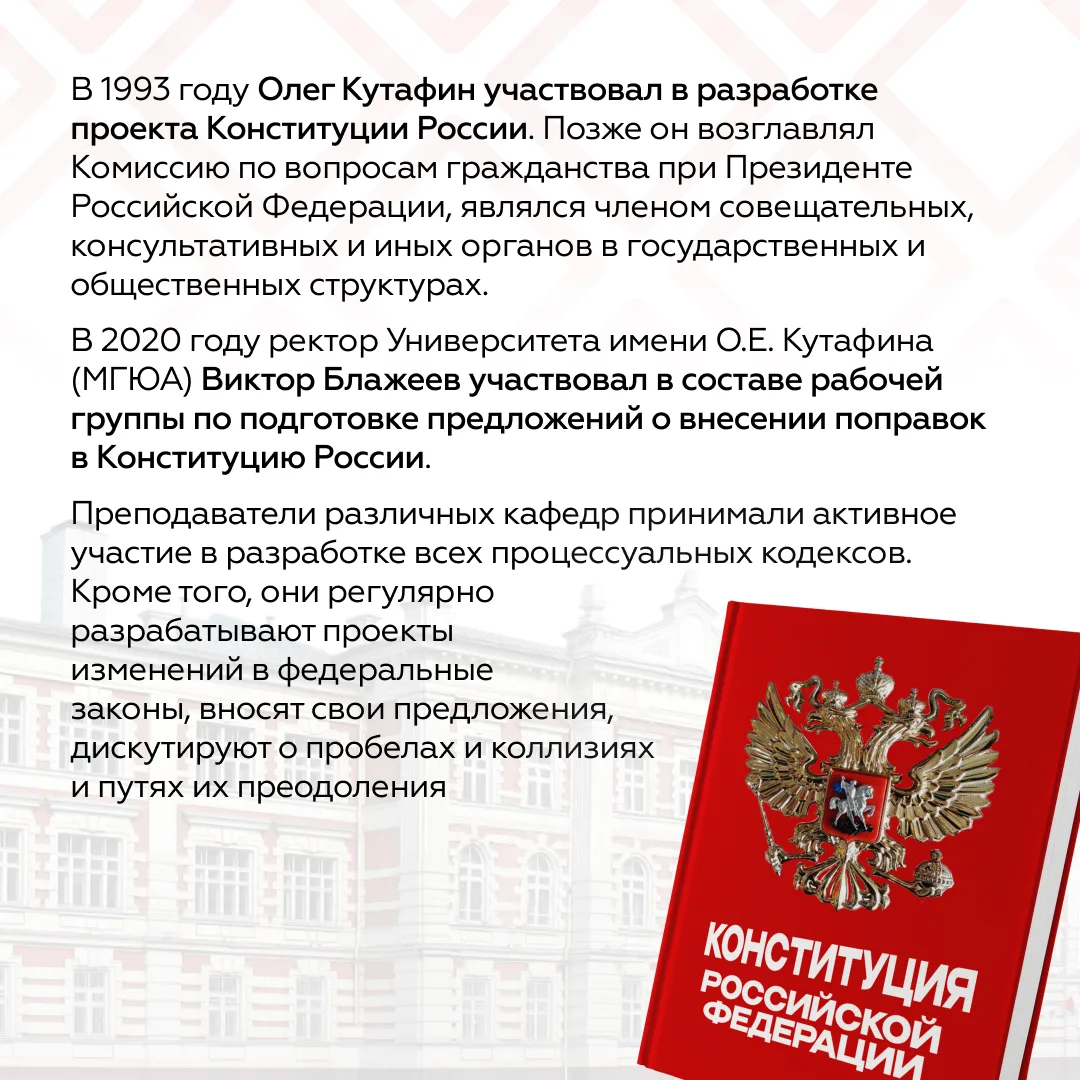 В 1993 году Олег Кутафин участвовал в разработке проекта Конституции России. Позже он возглавлял Комиссию по вопросам гражданства при Президенте Российской Федерации, являлся членом совещательных, консультативных и иных органов в государственных и общественных структурах.

В 2020 году ректор Университета имени О.Е. Кутафина (МГЮА) Виктор Блажеев участвовал в составе рабочей группы по подготовке предложений о внесении поправок в Конституцию России.

Преподаватели различных кафедр принимали активное участие в разработке всех процессуальных кодексов. Кроме того, они регулярно разрабатывают проекты изменений в федеральные законы, вносят свои предложения, дискутируют о пробелах и коллизиях и путях их преодоления

КОНСТИТУЦИЯ РОССИЙСКОЙ ФЕДЕРАЦИИ